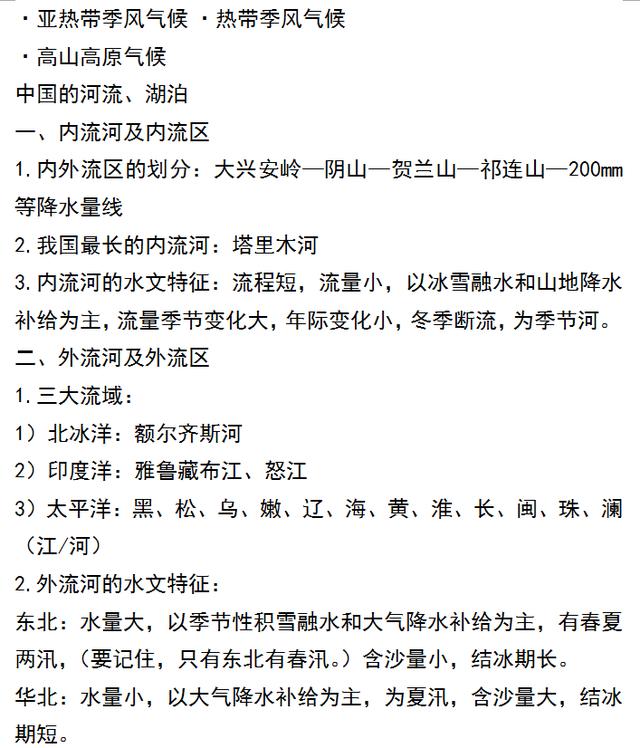 ·亚热带季风气候 ·热带季风气候

·高山高原气候

中国的河流、湖泊

一、内流河及内流区

1.内外流区的划分：大兴安岭—阴山—贺兰山—祁连山—200㎜等降水量线

2.我国最长的内流河：塔里木河

3.内流河的水文特征：流程短，流量小，以冰雪融水和山地降水补给为主，流量季节变化大，年际变化小，冬季断流，为季节河。

二、外流河及外流区

1.三大流域：

1）北冰洋：额尔齐斯河

2）印度洋：雅鲁藏布江、怒江

3）太平洋：黑、松、乌、嫩、辽、海、黄、淮、长、闽、珠、澜（江/河）

2.外流河的水文特征：

东北：水量大，以季节性积雪融水和大气降水补给为主，有春夏两汛，（要记住，只有东北有春汛。）含沙量小，结冰期长。

华北：水量小，以大气降水补给为主，为夏汛，含沙量大，结冰期短。